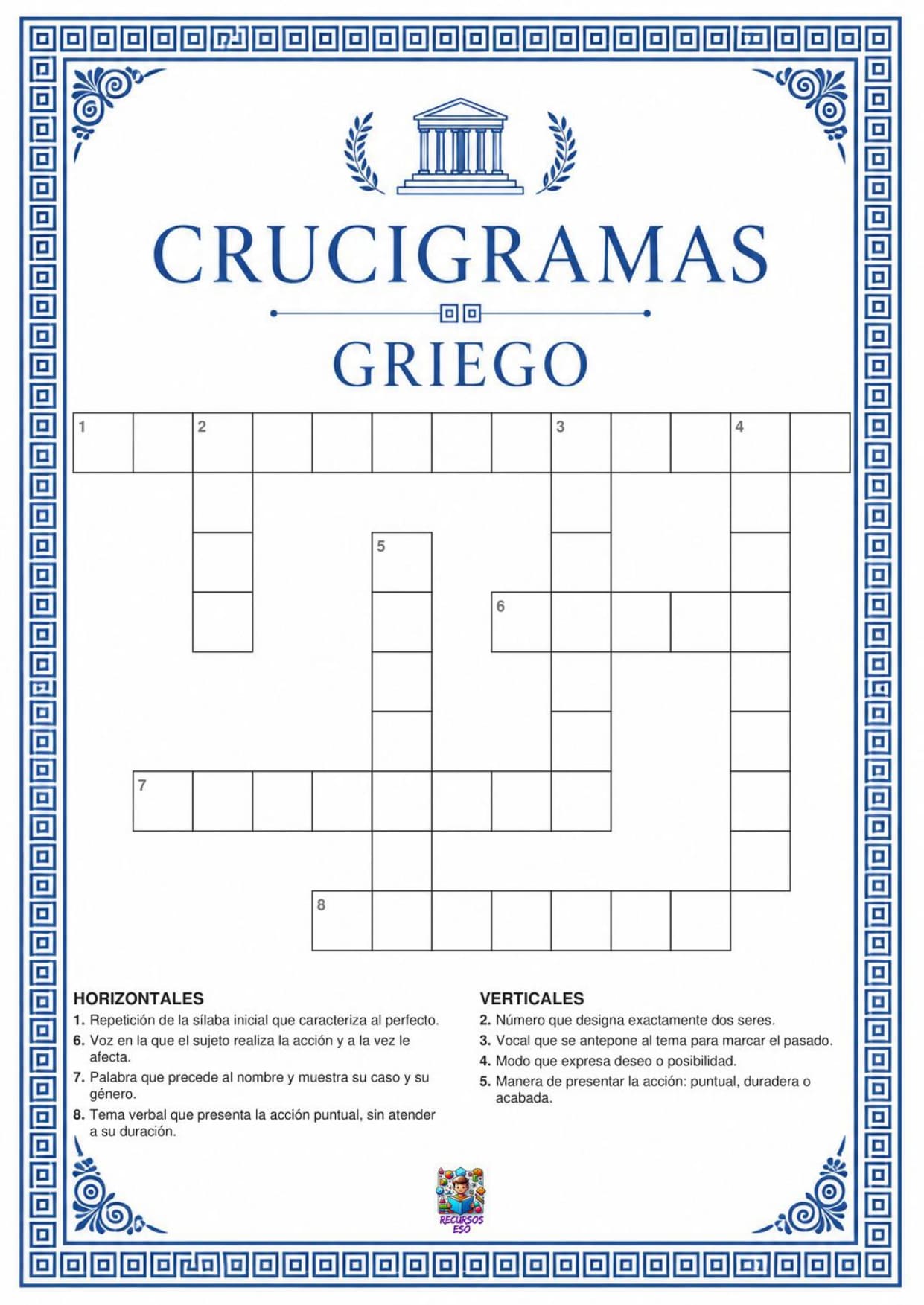 CRUCIGRAMAS

GRIEGO

1

2

3

4

5

6

7

8

HORIZONTALES

1. Repetición de la sílaba inicial que caracteriza al perfecto.

6. Voz en la que el sujeto realiza la acción y a la vez le afecta.

7. Palabra que precede al nombre y muestra su caso y su género.

8. Tema verbal que presenta la acción puntual, sin atender a su duración.

VERTICALES

2. Número que designa exactamente dos seres.

3. Vocal que se antepone al tema para marcar el pasado.

4. Modo que expresa deseo o posibilidad.

5. Manera de presentar la acción: puntual, duradera o acabada.

RECURSOS ESO